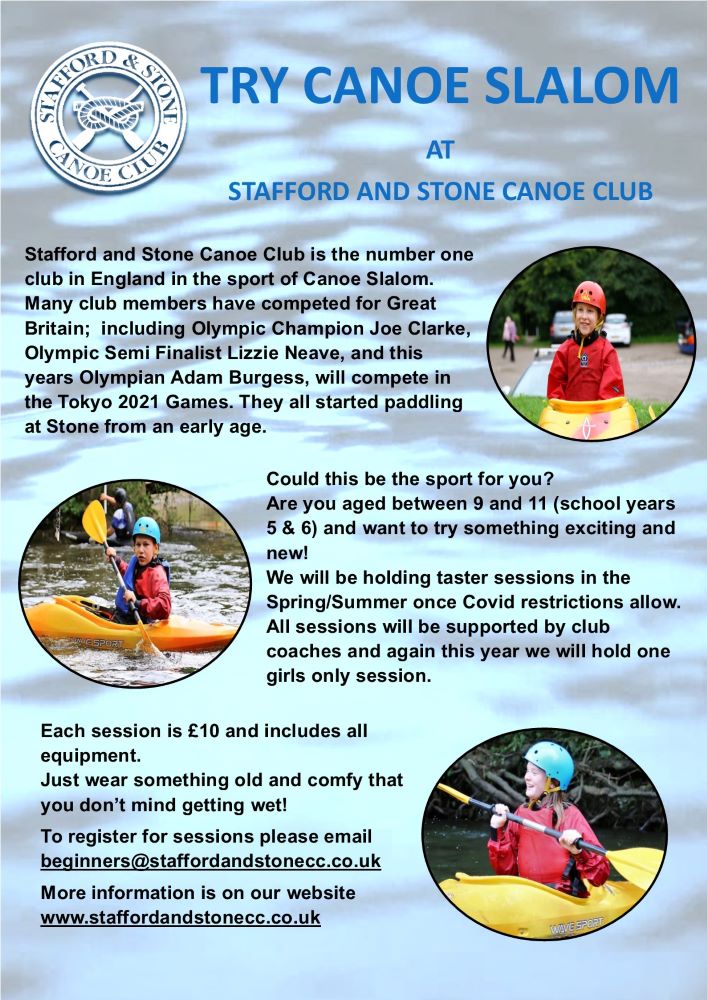 STAFFORD & STONE
CANOE CLUB

TRY CANOE SLALOM

AT

STAFFORD AND STONE CANOE CLUB

Stafford and Stone Canoe Club is the number one club in England in the sport of Canoe Slalom. Many club members have competed for Great Britain; including Olympic Champion Joe Clarke, Olympic Semi Finalist Lizzie Neave, and this years Olympian Adam Burgess, will compete in the Tokyo 2021 Games. They all started paddling at Stone from an early age.

Could this be the sport for you?
Are you aged between 9 and 11 (school years 5 & 6) and want to try something exciting and new!
We will be holding taster sessions in the Spring/Summer once Covid restrictions allow. All sessions will be supported by club coaches and again this year we will hold one girls only session.

Each session is £10 and includes all equipment.
Just wear something old and comfy that you don't mind getting wet!

To register for sessions please email
beginners@staffordandstonecc.co.uk

More information is on our website
www.staffordandstonecc.co.uk